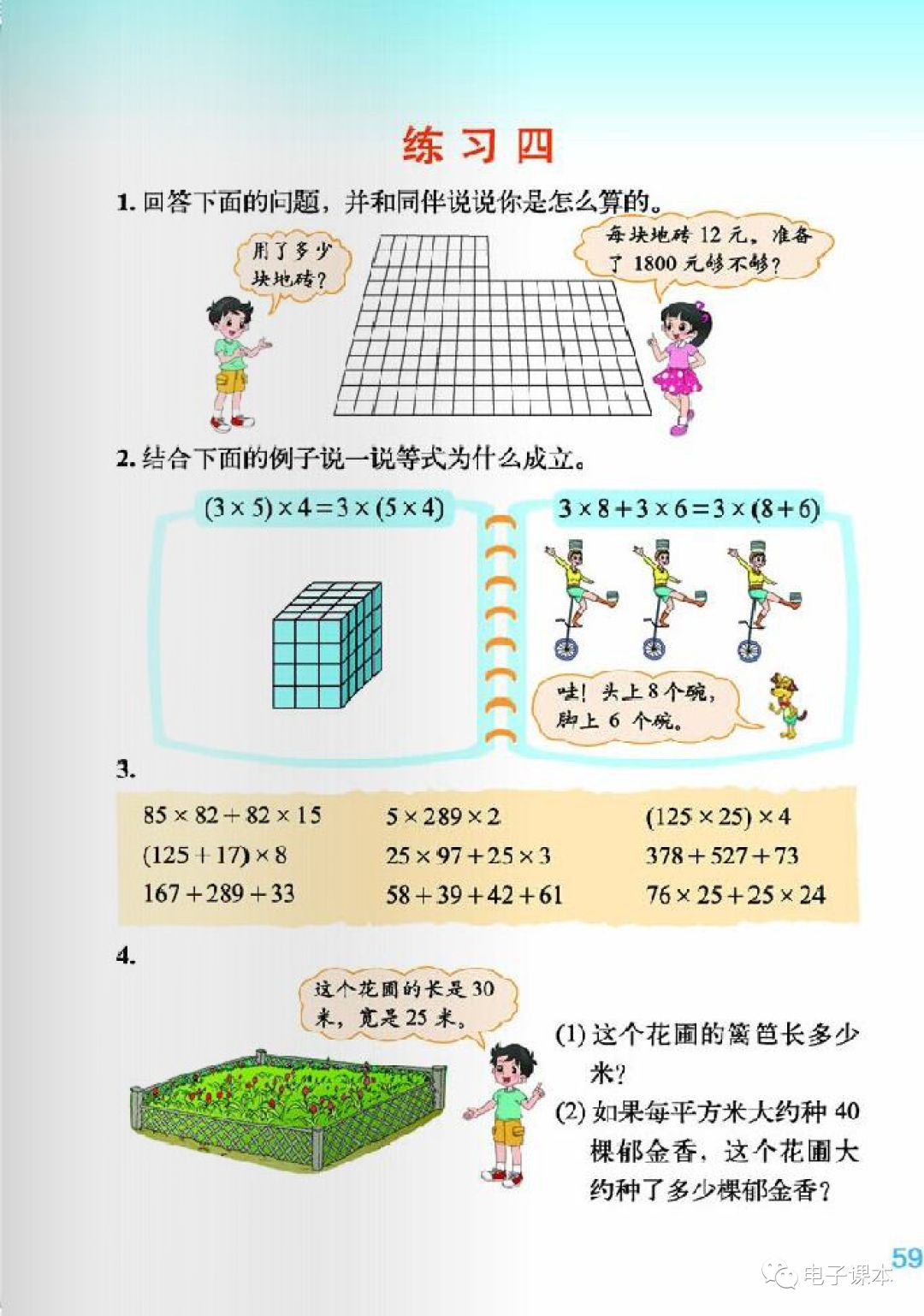 练习四

1. 回答下面的问题，并和同伴说说你是怎么算的。

用了多少块地砖？

每块地砖 12 元。准备了 1800 元够不够？

2. 结合下面的例子说一说等式为什么成立。

$(3\times5)\times4=3\times(5\times4)$

$3\times8+3\times6=3\times(8+6)$

哇！头上 8 个碗，脚上 6 个碗。

3.

| | | |
|---|---|---|
| $85\times82+82\times15$ | $5\times289\times2$ | $(125\times25)\times4$ |
| $(125+17)\times8$ | $25\times97+25\times3$ | $378+527+73$ |
| $167+289+33$ | $58+39+42+61$ | $76\times25+25\times24$ |

4.

这个花圃的长是 30 米，宽是 25 米。

(1) 这个花圃的篱笆长多少米？

(2) 如果每平方米大约种 40 棵郁金香，这个花圃大约种了多少棵郁金香？

59

电子课本